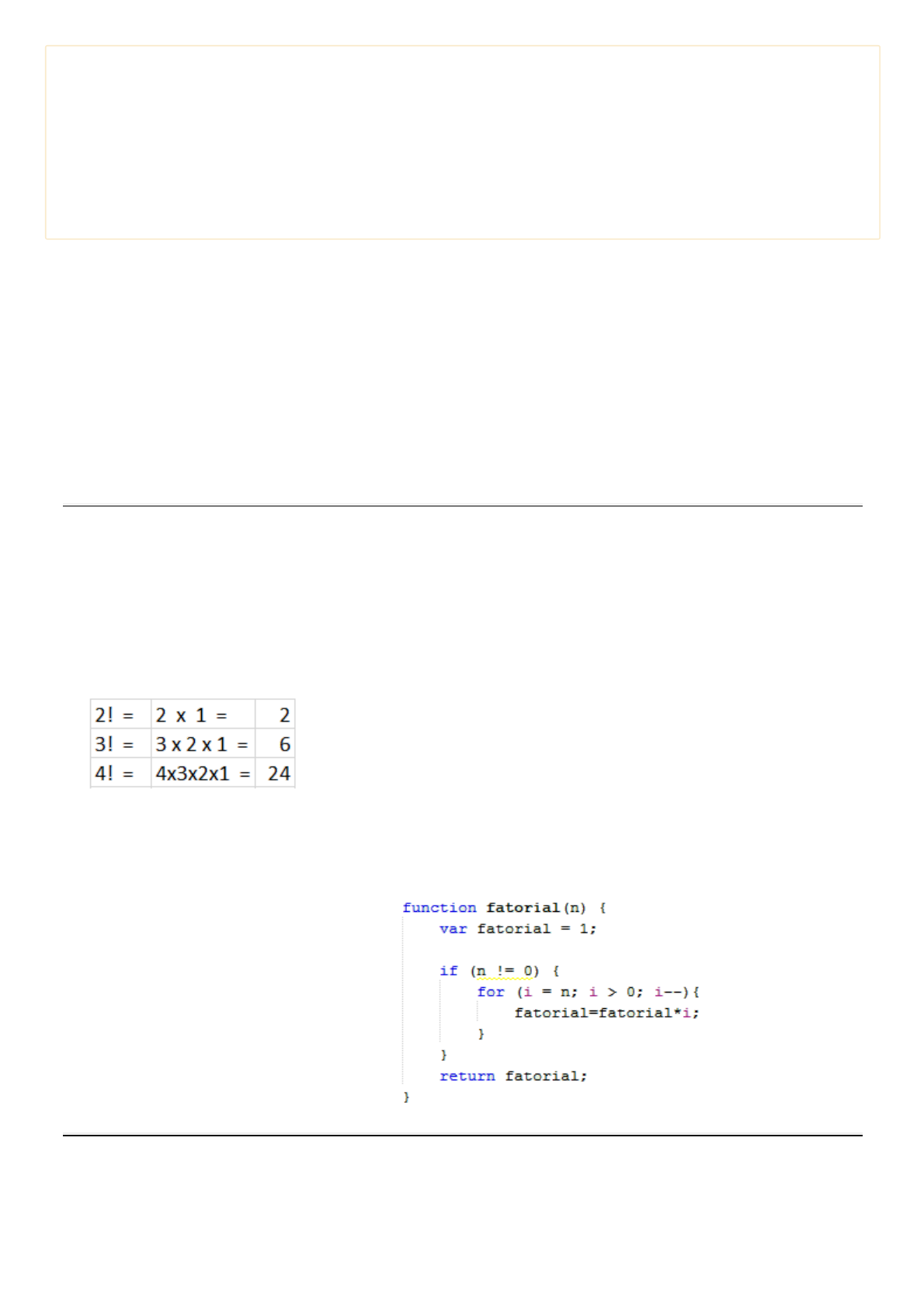 | 2! = | 2 x 1 = | 2 |
|---|---|---|
| 3! = | 3 x 2 x 1 = | 6 |
| 4! = | 4x3x2x1 = | 24 |

function fatorial(n) {
    var fatorial = 1;

    if (n != 0) {
        for (i = n; i > 0; i--){
            fatorial=fatorial*i;
        }
    }
    return fatorial;
}